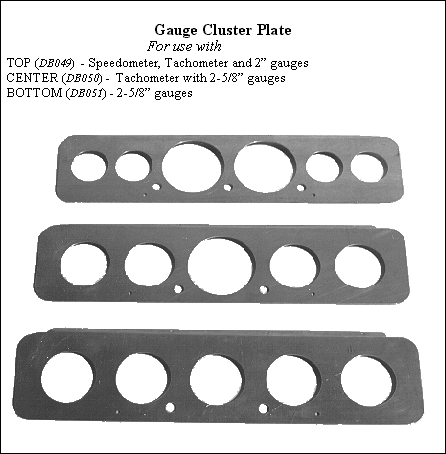 Gauge Cluster Plate

For use with

TOP (DB049) - Speedometer, Tachometer and 2" gauges
CENTER (DB050) - Tachometer with 2-5/8" gauges
BOTTOM (DB051) - 2-5/8" gauges